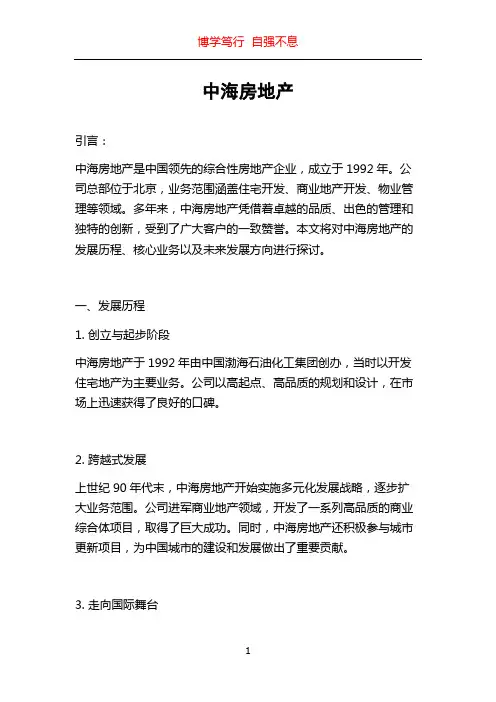 博学笃行 自强不息

中海房地产

引言：

中海房地产是中国领先的综合性房地产企业，成立于 1992 年。公司总部位于北京，业务范围涵盖住宅开发、商业地产开发、物业管理等领域。多年来，中海房地产凭借着卓越的品质、出色的管理和独特的创新，受到了广大客户的一致赞誉。本文将对中海房地产的发展历程、核心业务以及未来发展方向进行探讨。

一、发展历程

1. 创立与起步阶段

中海房地产于 1992 年由中国渤海石油化工集团创办，当时以开发住宅地产为主要业务。公司以高起点、高品质的规划和设计，在市场上迅速获得了良好的口碑。

2. 跨越式发展

上世纪 90 年代末，中海房地产开始实施多元化发展战略，逐步扩大业务范围。公司进军商业地产领域，开发了一系列高品质的商业综合体项目，取得了巨大成功。同时，中海房地产还积极参与城市更新项目，为中国城市的建设和发展做出了重要贡献。

3. 走向国际舞台

1